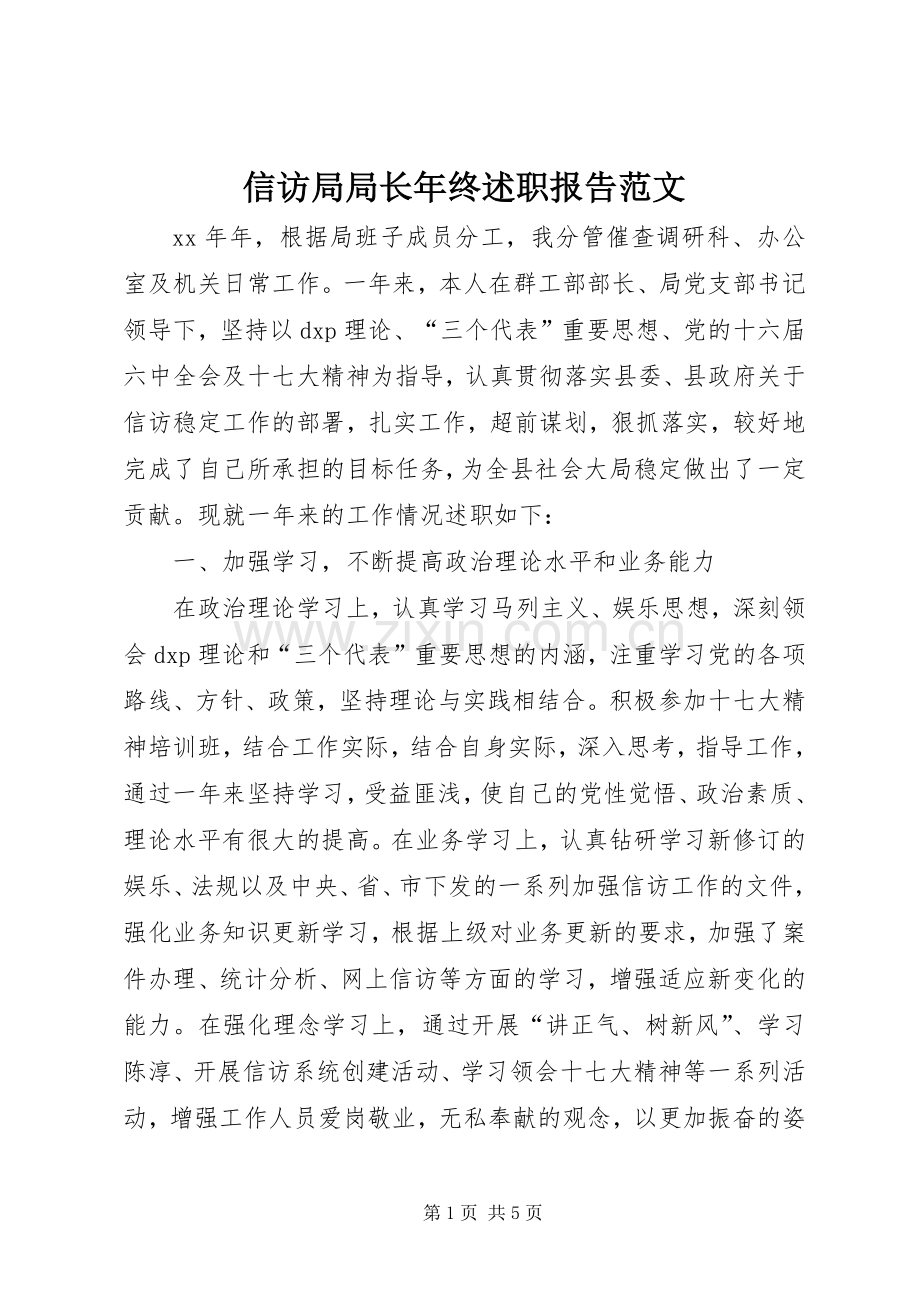 信访局局长年终述职报告范文

xx年年，根据局班子成员分工，我分管催查调研科、办公室及机关日常工作。一年来，本人在群工部部长、局党支部书记领导下，坚持以dxp理论、“三个代表”重要思想、党的十六届六中全会及十七大精神为指导，认真贯彻落实县委、县政府关于信访稳定工作的部署，扎实工作，超前谋划，狠抓落实，较好地完成了自己所承担的目标任务，为全县社会大局稳定做出了一定贡献。现就一年来的工作情况述职如下：

一、加强学习，不断提高政治理论水平和业务能力

在政治理论学习上，认真学习马列主义、娱乐思想，深刻领会dxp理论和“三个代表”重要思想的内涵，注重学习党的各项路线、方针、政策，坚持理论与实践相结合。积极参加十七大精神培训班，结合工作实际，结合自身实际，深入思考，指导工作，通过一年来坚持学习，受益匪浅，使自己的党性觉悟、政治素质、理论水平有很大的提高。在业务学习上，认真钻研学习新修订的娱乐、法规以及中央、省、市下发的一系列加强信访工作的文件，强化业务知识更新学习，根据上级对业务更新的要求，加强了案件办理、统计分析、网上信访等方面的学习，增强适应新变化的能力。在强化理念学习上，通过开展“讲正气、树新风”、学习陈淳、开展信访系统创建活动、学习领会十七大精神等一系列活动，增强工作人员爱岗敬业，无私奉献的观念，以更加振奋的姿

第1页 共5页

www.zixin.com.cn